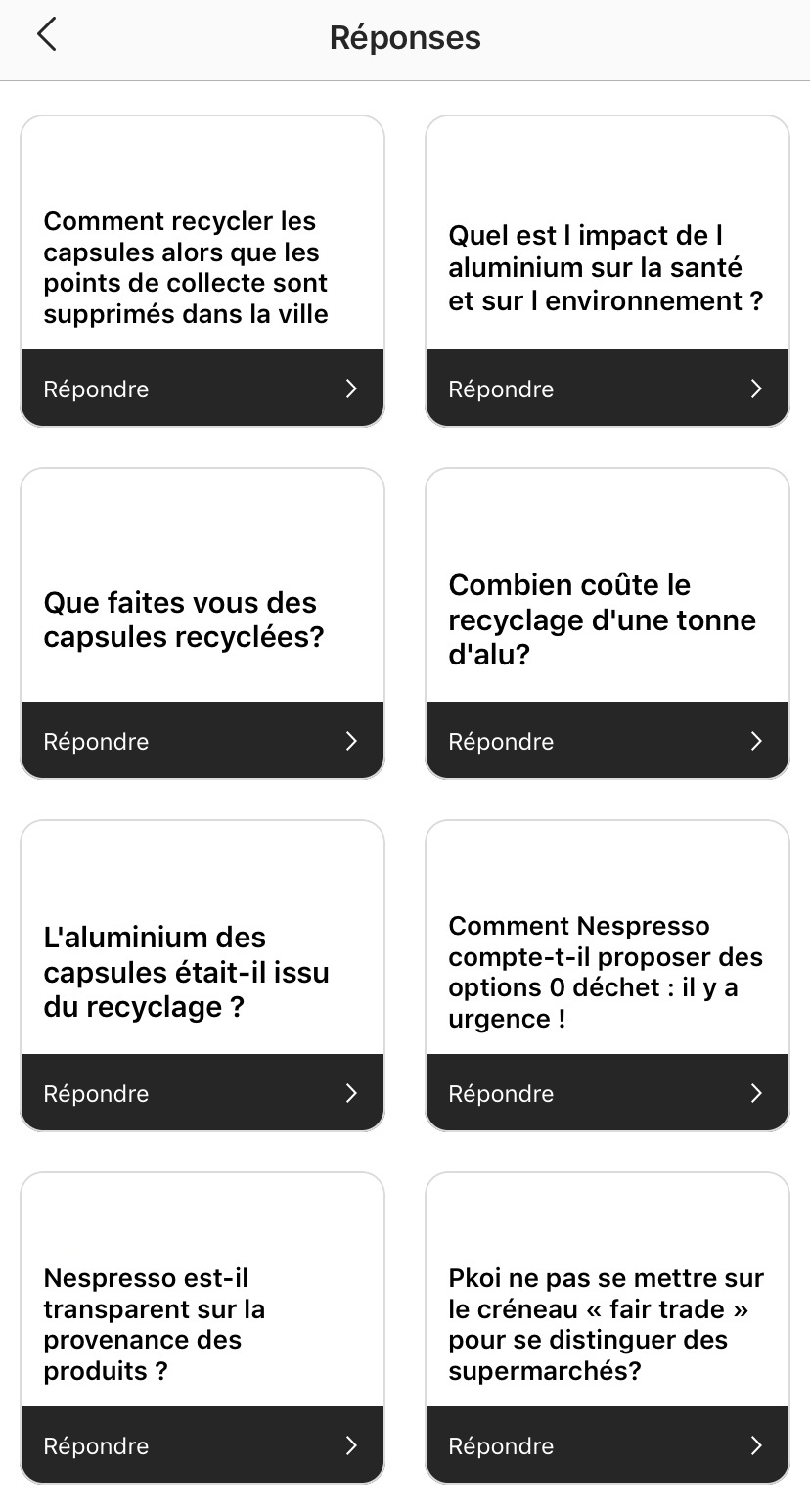 Réponses

Comment recycler les capsules alors que les points de collecte sont supprimés dans la ville

Répondre

Quel est l impact de l aluminium sur la santé et sur l environnement ?

Répondre

Que faites vous des capsules recyclées?

Répondre

Combien coûte le recyclage d'une tonne d'alu?

Répondre

L'aluminium des capsules était-il issu du recyclage ?

Répondre

Comment Nespresso compte-t-il proposer des options 0 déchet : il y a urgence !

Répondre

Nespresso est-il transparent sur la provenance des produits ?

Répondre

Pkoi ne pas se mettre sur le créneau « fair trade » pour se distinguer des supermarchés?

Répondre